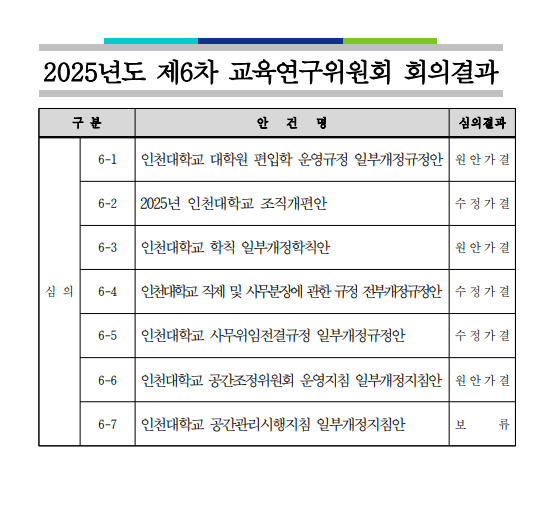 2025년도 제6차 교육연구위원회 회의결과

| 구 분 | | 안 건 명 | 심의결과 |
|---|---|---|---|
| 심 의 | 6-1 | 인천대학교 대학원 편입학 운영규정 일부개정규정안 | 원 안 가 결 |
| | 6-2 | 2025년 인천대학교 조직개편안 | 수 정 가 결 |
| | 6-3 | 인천대학교 학칙 일부개정학칙안 | 원 안 가 결 |
| | 6-4 | 인천대학교 직제 및 사무분장에 관한 규정 전부개정규정안 | 수 정 가 결 |
| | 6-5 | 인천대학교 사무위임전결규정 일부개정규정안 | 수 정 가 결 |
| | 6-6 | 인천대학교 공간조정위원회 운영지침 일부개정지침안 | 원 안 가 결 |
| | 6-7 | 인천대학교 공간관리시행지침 일부개정지침안 | 보 류 |